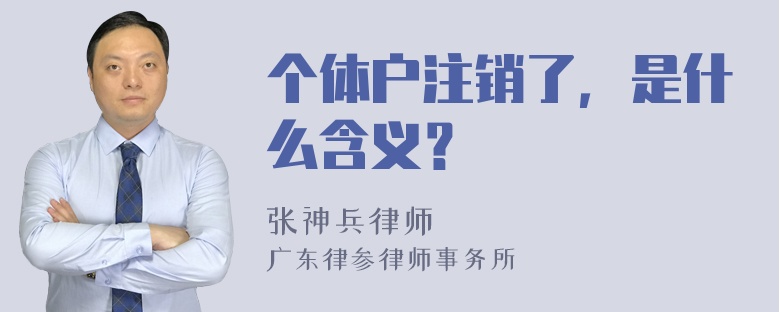 个体户注销了，是什么含义？

张神兵律师
广东律参律师事务所